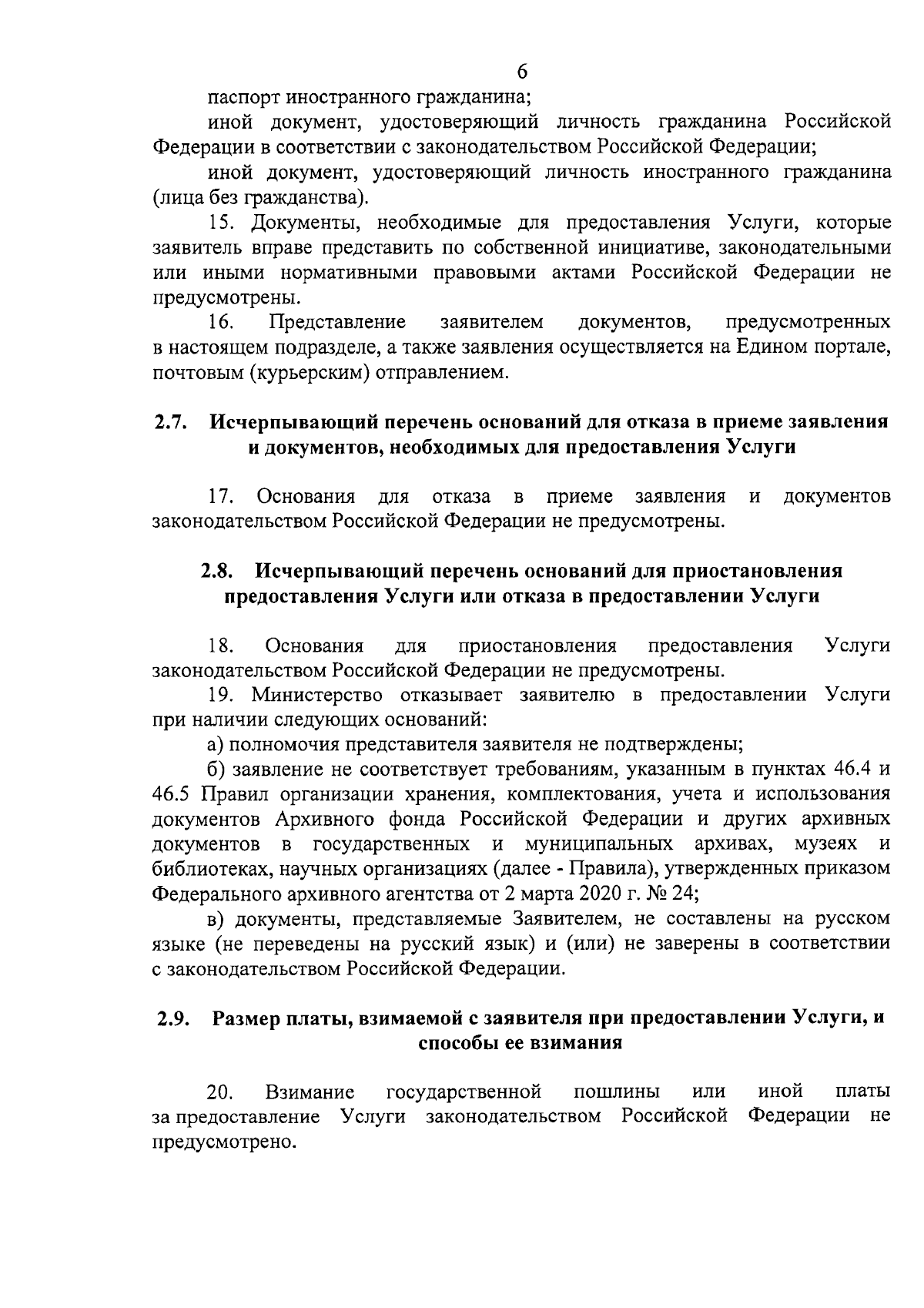 6

паспорт иностранного гражданина;

иной документ, удостоверяющий личность гражданина Российской Федерации в соответствии с законодательством Российской Федерации;

иной документ, удостоверяющий личность иностранного гражданина (лица без гражданства).

15. Документы, необходимые для предоставления Услуги, которые заявитель вправе представить по собственной инициативе, законодательными или иными нормативными правовыми актами Российской Федерации не предусмотрены.

16. Представление заявителем документов, предусмотренных в настоящем подразделе, а также заявления осуществляется на Едином портале, почтовым (курьерским) отправлением.

2.7. Исчерпывающий перечень оснований для отказа в приеме заявления и документов, необходимых для предоставления Услуги

17. Основания для отказа в приеме заявления и документов законодательством Российской Федерации не предусмотрены.

2.8. Исчерпывающий перечень оснований для приостановления предоставления Услуги или отказа в предоставлении Услуги

18. Основания для приостановления предоставления Услуги законодательством Российской Федерации не предусмотрены.

19. Министерство отказывает заявителю в предоставлении Услуги при наличии следующих оснований:

а) полномочия представителя заявителя не подтверждены;

б) заявление не соответствует требованиям, указанным в пунктах 46.4 и 46.5 Правил организации хранения, комплектования, учета и использования документов Архивного фонда Российской Федерации и других архивных документов в государственных и муниципальных архивах, музеях и библиотеках, научных организациях (далее - Правила), утвержденных приказом Федерального архивного агентства от 2 марта 2020 г. № 24;

в) документы, представляемые Заявителем, не составлены на русском языке (не переведены на русский язык) и (или) не заверены в соответствии с законодательством Российской Федерации.

2.9. Размер платы, взимаемой с заявителя при предоставлении Услуги, и способы ее взимания

20. Взимание государственной пошлины или иной платы за предоставление Услуги законодательством Российской Федерации не предусмотрено.